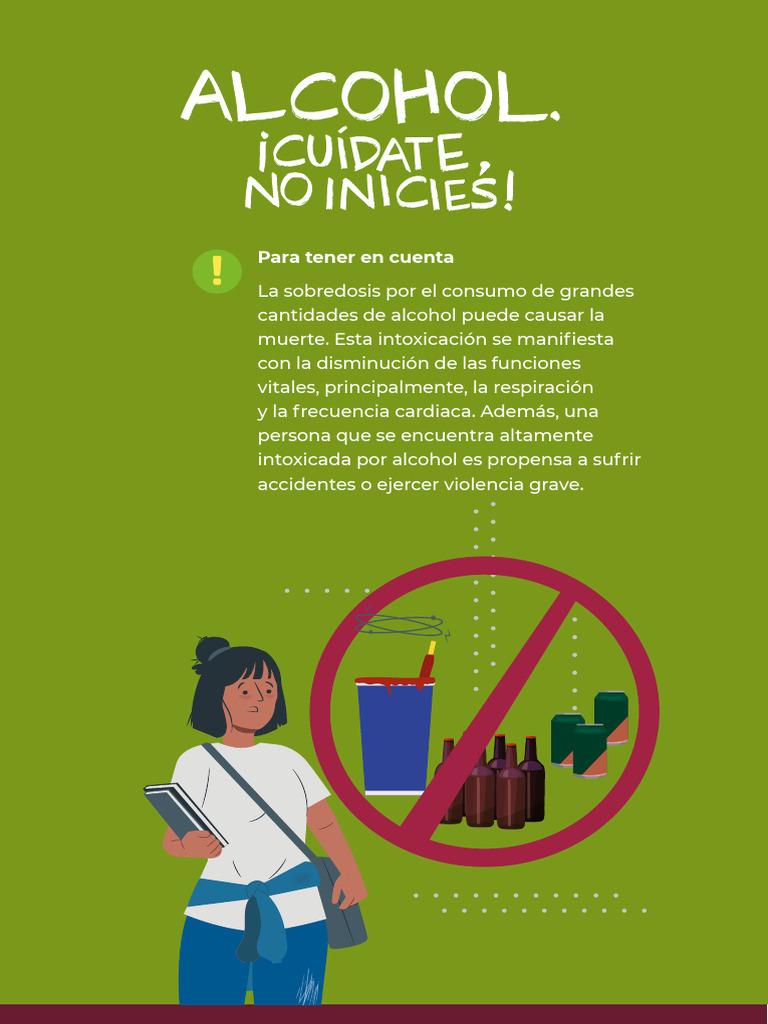 ALCOHOL. ¡CUÍDATE, NO INICIES!

!

Para tener en cuenta

La sobredosis por el consumo de grandes cantidades de alcohol puede causar la muerte. Esta intoxicación se manifiesta con la disminución de las funciones vitales, principalmente, la respiración y la frecuencia cardiaca. Además, una persona que se encuentra altamente intoxicada por alcohol es propensa a sufrir accidentes o ejercer violencia grave.